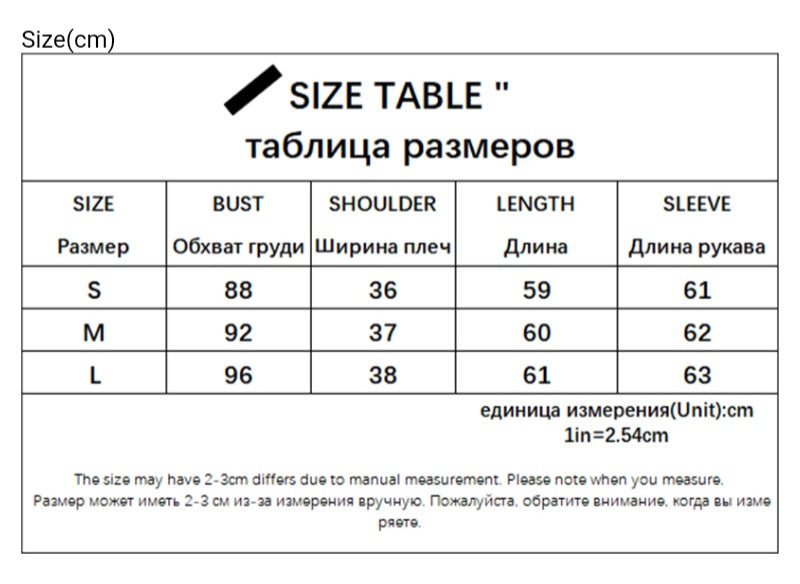 Size(cm)

SIZE TABLE "
таблица размеров

| SIZE Размер | BUST Обхват груди | SHOULDER Ширина плеч | LENGTH Длина | SLEEVE Длина рукава |
|---|---|---|---|---|
| S | 88 | 36 | 59 | 61 |
| M | 92 | 37 | 60 | 62 |
| L | 96 | 38 | 61 | 63 |

единица измерения(Unit):cm
1in=2.54cm

The size may have 2-3cm differs due to manual measurement. Please note when you measure.
Размер может иметь 2-3 см из-за измерения вручную. Пожалуйста, обратите внимание, когда вы измеряете.